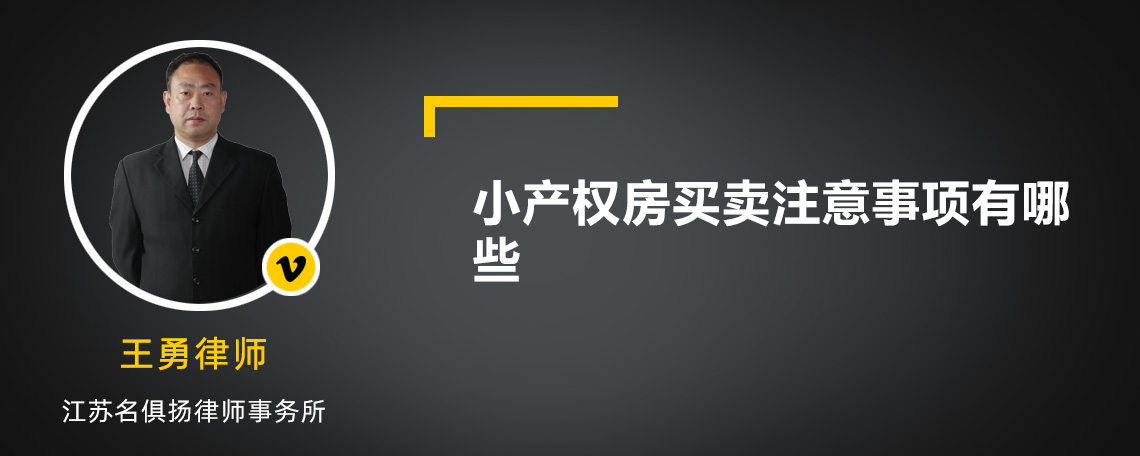 v

王勇律师

江苏名俱扬律师事务所

小产权房买卖注意事项有哪些